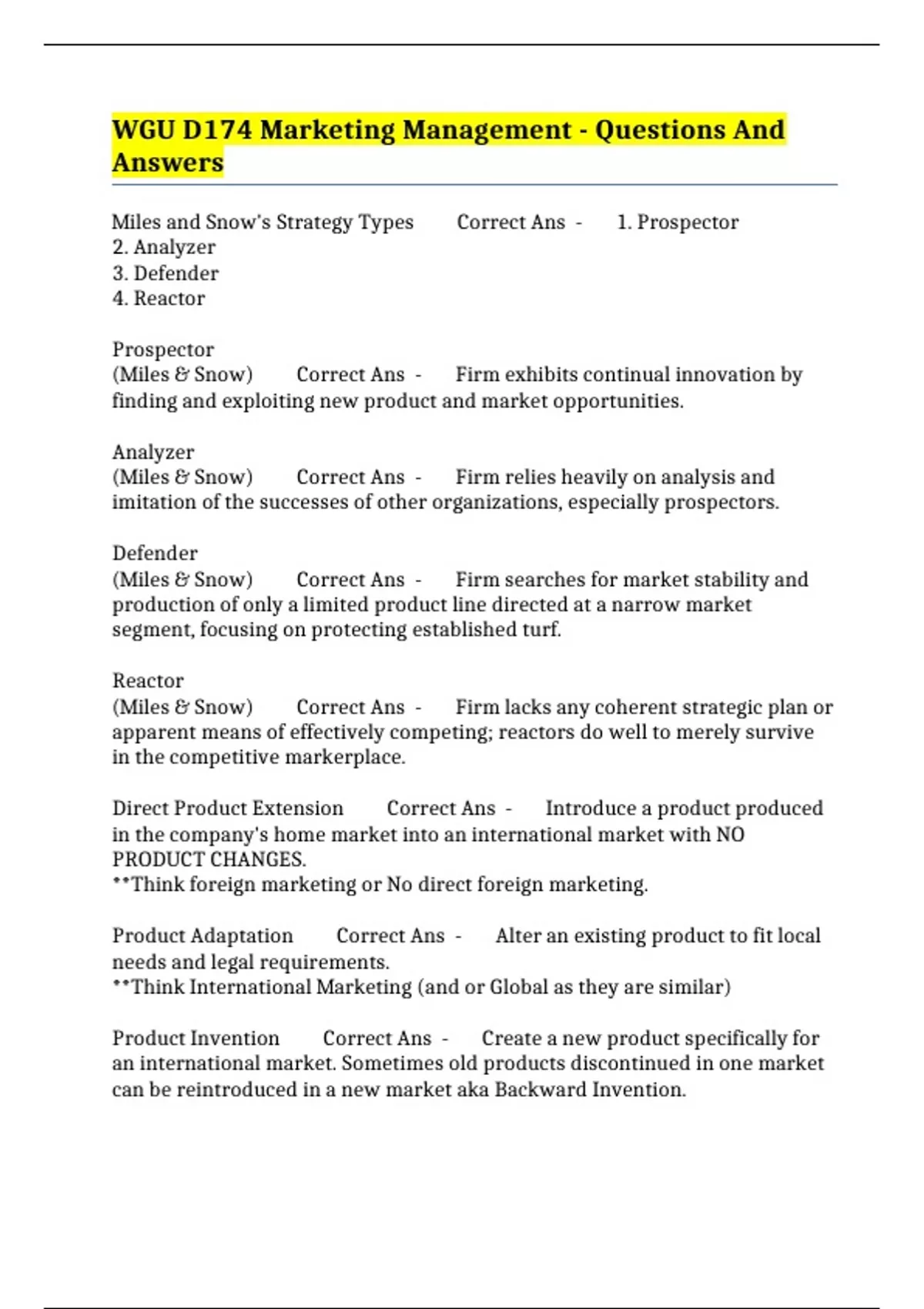 WGU D174 Marketing Management - Questions And Answers

Miles and Snow's Strategy Types Correct Ans - 1. Prospector
2. Analyzer
3. Defender
4. Reactor

Prospector
(Miles & Snow) Correct Ans - Firm exhibits continual innovation by finding and exploiting new product and market opportunities.

Analyzer
(Miles & Snow) Correct Ans - Firm relies heavily on analysis and imitation of the successes of other organizations, especially prospectors.

Defender
(Miles & Snow) Correct Ans - Firm searches for market stability and production of only a limited product line directed at a narrow market segment, focusing on protecting established turf.

Reactor
(Miles & Snow) Correct Ans - Firm lacks any coherent strategic plan or apparent means of effectively competing; reactors do well to merely survive in the competitive markerplace.

Direct Product Extension Correct Ans - Introduce a product produced in the company's home market into an international market with NO PRODUCT CHANGES.
**Think foreign marketing or No direct foreign marketing.

Product Adaptation Correct Ans - Alter an existing product to fit local needs and legal requirements.
**Think International Marketing (and or Global as they are similar)

Product Invention Correct Ans - Create a new product specifically for an international market. Sometimes old products discontinued in one market can be reintroduced in a new market aka Backward Invention.